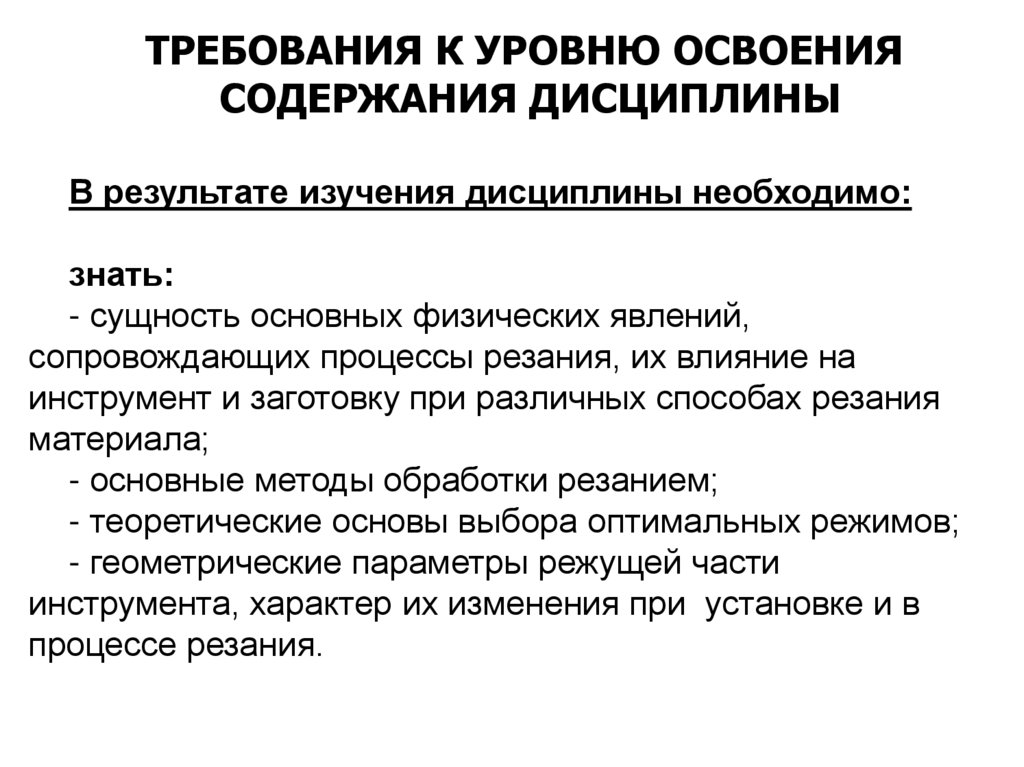 ТРЕБОВАНИЯ К УРОВНЮ ОСВОЕНИЯ СОДЕРЖАНИЯ ДИСЦИПЛИНЫ

В результате изучения дисциплины необходимо:

знать:
- сущность основных физических явлений, сопровождающих процессы резания, их влияние на инструмент и заготовку при различных способах резания материала;
- основные методы обработки резанием;
- теоретические основы выбора оптимальных режимов;
- геометрические параметры режущей части инструмента, характер их изменения при установке и в процессе резания.